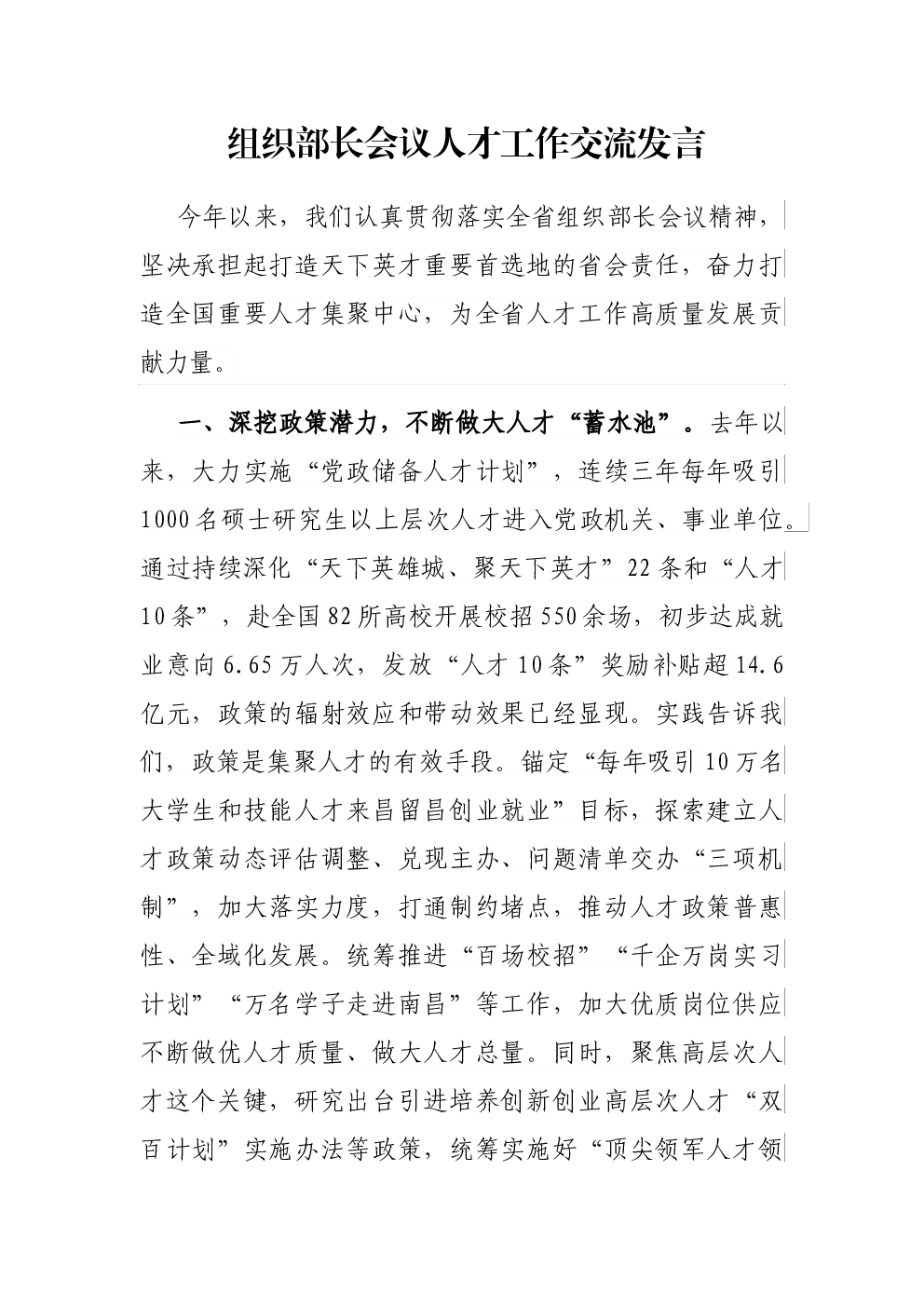 组织部长会议人才工作交流发言

今年以来，我们认真贯彻落实全省组织部长会议精神，坚决承担起打造天下英才重要首选地的省会责任，奋力打造全国重要人才集聚中心，为全省人才工作高质量发展贡献力量。

一、深挖政策潜力，不断做大人才“蓄水池”。去年以来，大力实施“党政储备人才计划”，连续三年每年吸引1000名硕士研究生以上层次人才进入党政机关、事业单位。通过持续深化“天下英雄城、聚天下英才”22条和“人才10条”，赴全国82所高校开展校招550余场，初步达成就业意向6.65万人次，发放“人才10条”奖励补贴超14.6亿元，政策的辐射效应和带动效果已经显现。实践告诉我们，政策是集聚人才的有效手段。锚定“每年吸引10万名大学生和技能人才来昌留昌创业就业”目标，探索建立人才政策动态评估调整、兑现主办、问题清单交办“三项机制”，加大落实力度，打通制约堵点，推动人才政策普惠性、全域化发展。统筹推进“百场校招”“千企万岗实习计划”“万名学子走进南昌”等工作，加大优质岗位供应不断做优人才质量、做大人才总量。同时，聚焦高层次人才这个关键，研究出台引进培养创新创业高层次人才“双百计划”实施办法等政策，统筹实施好“顶尖领军人才领